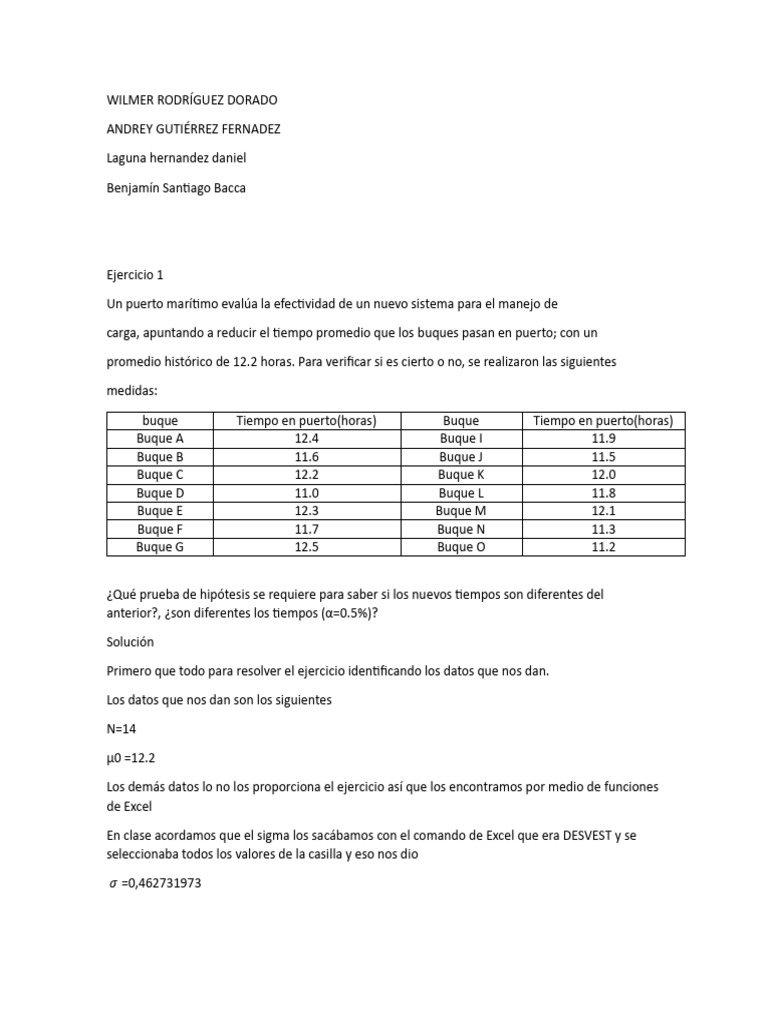 WILMER RODRÍGUEZ DORADO

ANDREY GUTIÉRREZ FERNADEZ

Laguna hernandez daniel

Benjamín Santiago Bacca

Ejercicio 1

Un puerto marítimo evalúa la efectividad de un nuevo sistema para el manejo de carga, apuntando a reducir el tiempo promedio que los buques pasan en puerto; con un promedio histórico de 12.2 horas. Para verificar si es cierto o no, se realizaron las siguientes medidas:

| buque | Tiempo en puerto(horas) | Buque | Tiempo en puerto(horas) |
|---|---|---|---|
| Buque A | 12.4 | Buque I | 11.9 |
| Buque B | 11.6 | Buque J | 11.5 |
| Buque C | 12.2 | Buque K | 12.0 |
| Buque D | 11.0 | Buque L | 11.8 |
| Buque E | 12.3 | Buque M | 12.1 |
| Buque F | 11.7 | Buque N | 11.3 |
| Buque G | 12.5 | Buque O | 11.2 |

¿Qué prueba de hipótesis se requiere para saber si los nuevos tiempos son diferentes del anterior?, ¿son diferentes los tiempos (α=0.5%)?

Solución

Primero que todo para resolver el ejercicio identificando los datos que nos dan.

Los datos que nos dan son los siguientes

N=14

μ0 =12.2

Los demás datos lo no los proporciona el ejercicio así que los encontramos por medio de funciones de Excel

En clase acordamos que el sigma los sacábamos con el comando de Excel que era DESVEST y se seleccionaba todos los valores de la casilla y eso nos dio

$\sigma$ =0,462731973